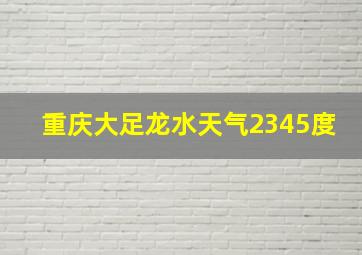 重庆大足龙水天气2345度